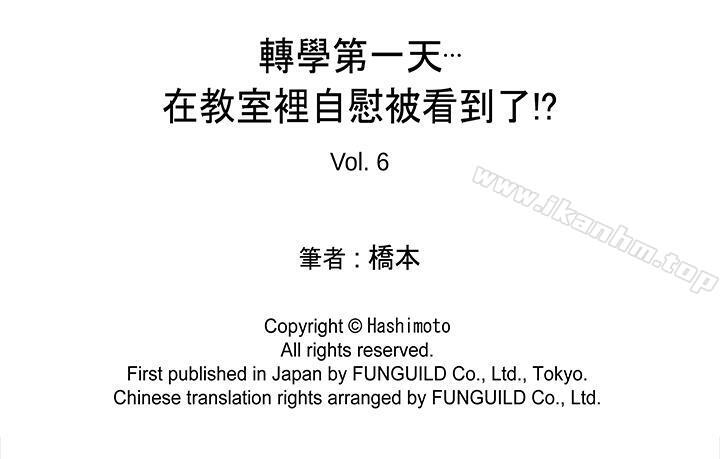 轉學第一天…
在教室裡自慰被看到了!?

Vol. 6

www.ikanhm.top

筆者：橋本

Copyright © Hashimoto
All rights reserved.
First published in Japan by FUNGUILD Co., Ltd., Tokyo.
Chinese translation rights arranged by FUNGUILD Co., Ltd.